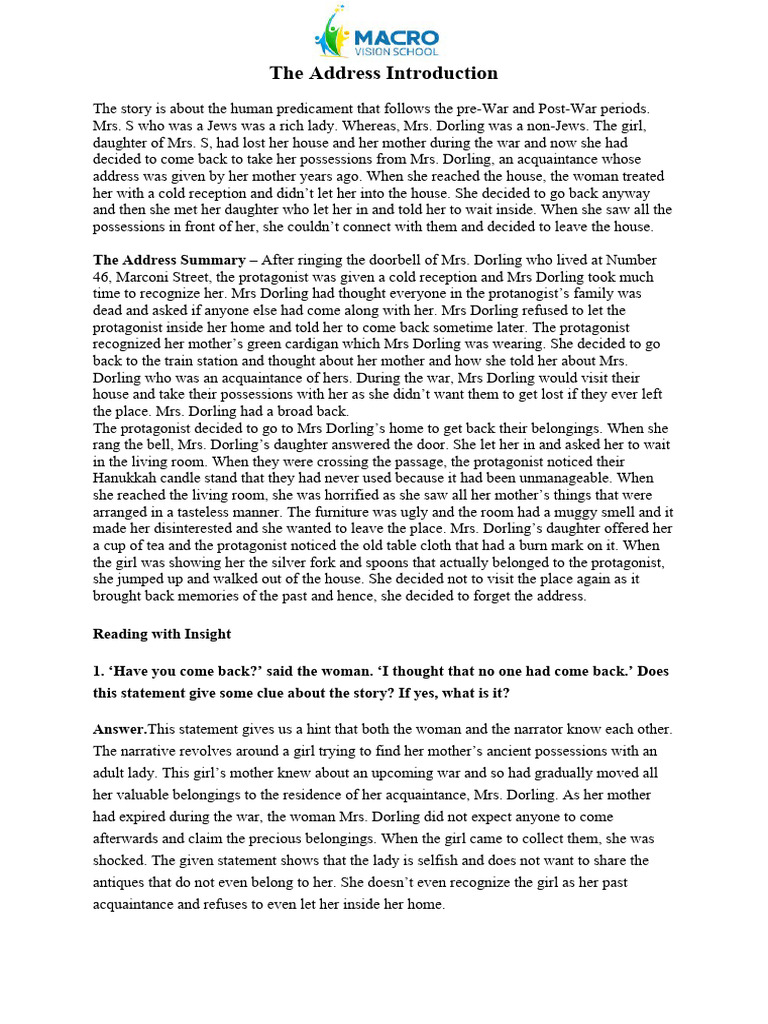 MACRO
VISION SCHOOL

The Address Introduction

The story is about the human predicament that follows the pre-War and Post-War periods. Mrs. S who was a Jews was a rich lady. Whereas, Mrs. Dorling was a non-Jews. The girl, daughter of Mrs. S, had lost her house and her mother during the war and now she had decided to come back to take her possessions from Mrs. Dorling, an acquaintance whose address was given by her mother years ago. When she reached the house, the woman treated her with a cold reception and didn't let her into the house. She decided to go back anyway and then she met her daughter who let her in and told her to wait inside. When she saw all the possessions in front of her, she couldn't connect with them and decided to leave the house.

The Address Summary – After ringing the doorbell of Mrs. Dorling who lived at Number 46, Marconi Street, the protagonist was given a cold reception and Mrs Dorling took much time to recognize her. Mrs Dorling had thought everyone in the protanogist's family was dead and asked if anyone else had come along with her. Mrs Dorling refused to let the protagonist inside her home and told her to come back sometime later. The protagonist recognized her mother's green cardigan which Mrs Dorling was wearing. She decided to go back to the train station and thought about her mother and how she told her about Mrs. Dorling who was an acquaintance of hers. During the war, Mrs Dorling would visit their house and take their possessions with her as she didn't want them to get lost if they ever left the place. Mrs. Dorling had a broad back.
The protagonist decided to go to Mrs Dorling's home to get back their belongings. When she rang the bell, Mrs. Dorling's daughter answered the door. She let her in and asked her to wait in the living room. When they were crossing the passage, the protagonist noticed their Hanukkah candle stand that they had never used because it had been unmanageable. When she reached the living room, she was horrified as she saw all her mother's things that were arranged in a tasteless manner. The furniture was ugly and the room had a muggy smell and it made her disinterested and she wanted to leave the place. Mrs. Dorling's daughter offered her a cup of tea and the protagonist noticed the old table cloth that had a burn mark on it. When the girl was showing her the silver fork and spoons that actually belonged to the protagonist, she jumped up and walked out of the house. She decided not to visit the place again as it brought back memories of the past and hence, she decided to forget the address.

Reading with Insight

1. 'Have you come back?' said the woman. 'I thought that no one had come back.' Does this statement give some clue about the story? If yes, what is it?

Answer.This statement gives us a hint that both the woman and the narrator know each other. The narrative revolves around a girl trying to find her mother's ancient possessions with an adult lady. This girl's mother knew about an upcoming war and so had gradually moved all her valuable belongings to the residence of her acquaintance, Mrs. Dorling. As her mother had expired during the war, the woman Mrs. Dorling did not expect anyone to come afterwards and claim the precious belongings. When the girl came to collect them, she was shocked. The given statement shows that the lady is selfish and does not want to share the antiques that do not even belong to her. She doesn't even recognize the girl as her past acquaintance and refuses to even let her inside her home.